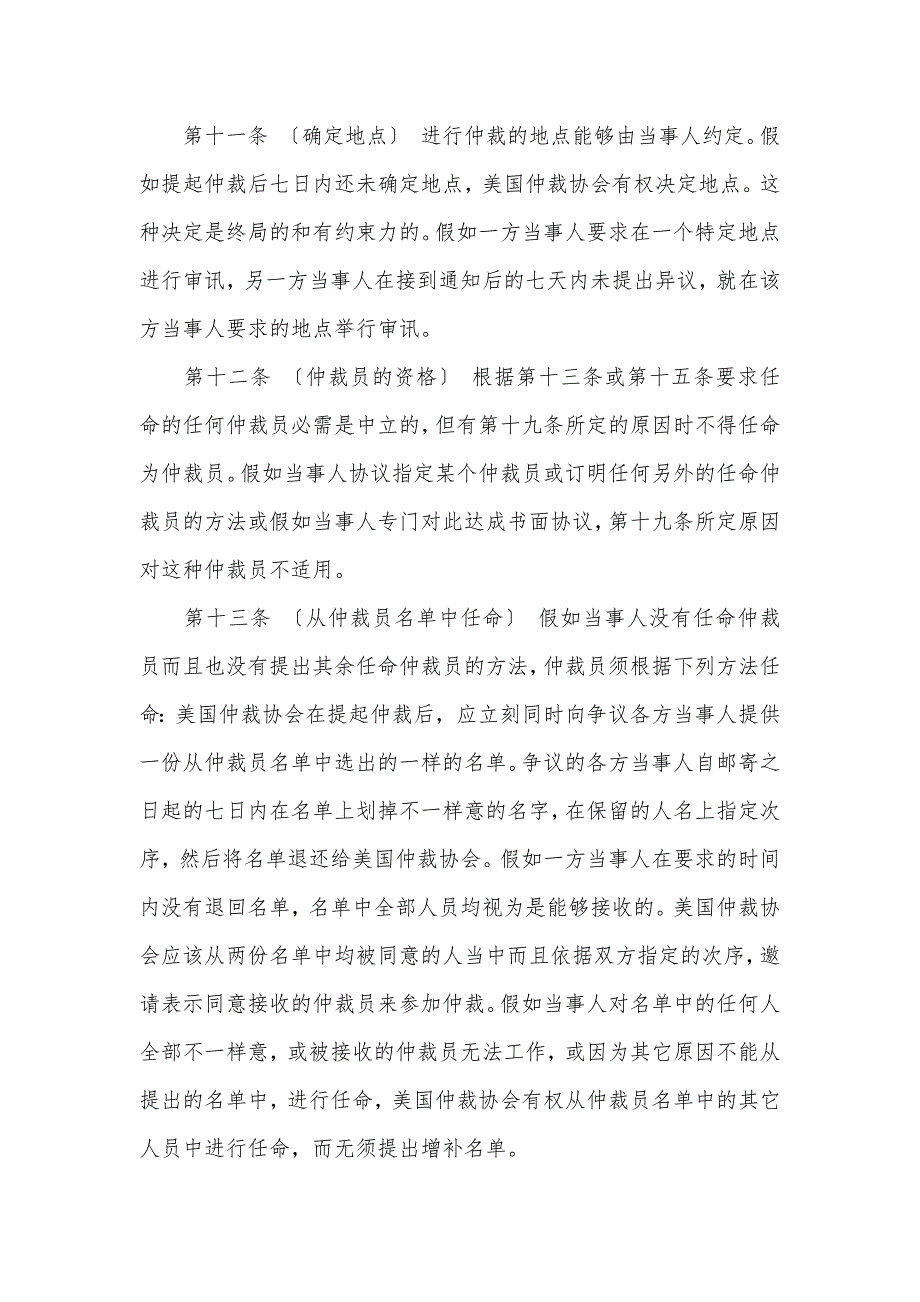 第十一条 〔确定地点〕 进行仲裁的地点能够由当事人约定。假如提起仲裁后七日内还未确定地点，美国仲裁协会有权决定地点。这种决定是终局的和有约束力的。假如一方当事人要求在一个特定地点进行审讯，另一方当事人在接到通知后的七天内未提出异议，就在该方当事人要求的地点举行审讯。

第十二条 〔仲裁员的资格〕 根据第十三条或第十五条要求任命的任何仲裁员必需是中立的，但有第十九条所定的原因时不得任命为仲裁员。假如当事人协议指定某个仲裁员或订明任何另外的任命仲裁员的方法或假如当事人专门对此达成书面协议，第十九条所定原因对这种仲裁员不适用。

第十三条 〔从仲裁员名单中任命〕 假如当事人没有任命仲裁员而且也没有提出其余任命仲裁员的方法，仲裁员须根据下列方法任命：美国仲裁协会在提起仲裁后，应立刻同时向争议各方当事人提供一份从仲裁员名单中选出的一样的名单。争议的各方当事人自邮寄之日起的七日内在名单上划掉不一样意的名字，在保留的人名上指定次序，然后将名单退还给美国仲裁协会。假如一方当事人在要求的时间内没有退回名单，名单中全部人员均视为是能够接收的。美国仲裁协会应该从两份名单中均被同意的人当中而且依据双方指定的次序，邀请表示同意接收的仲裁员来参加仲裁。假如当事人对名单中的任何人全部不一样意，或被接收的仲裁员无法工作，或因为其它原因不能从提出的名单中，进行任命，美国仲裁协会有权从仲裁员名单中的其它人员中进行任命，而无须提出增补名单。